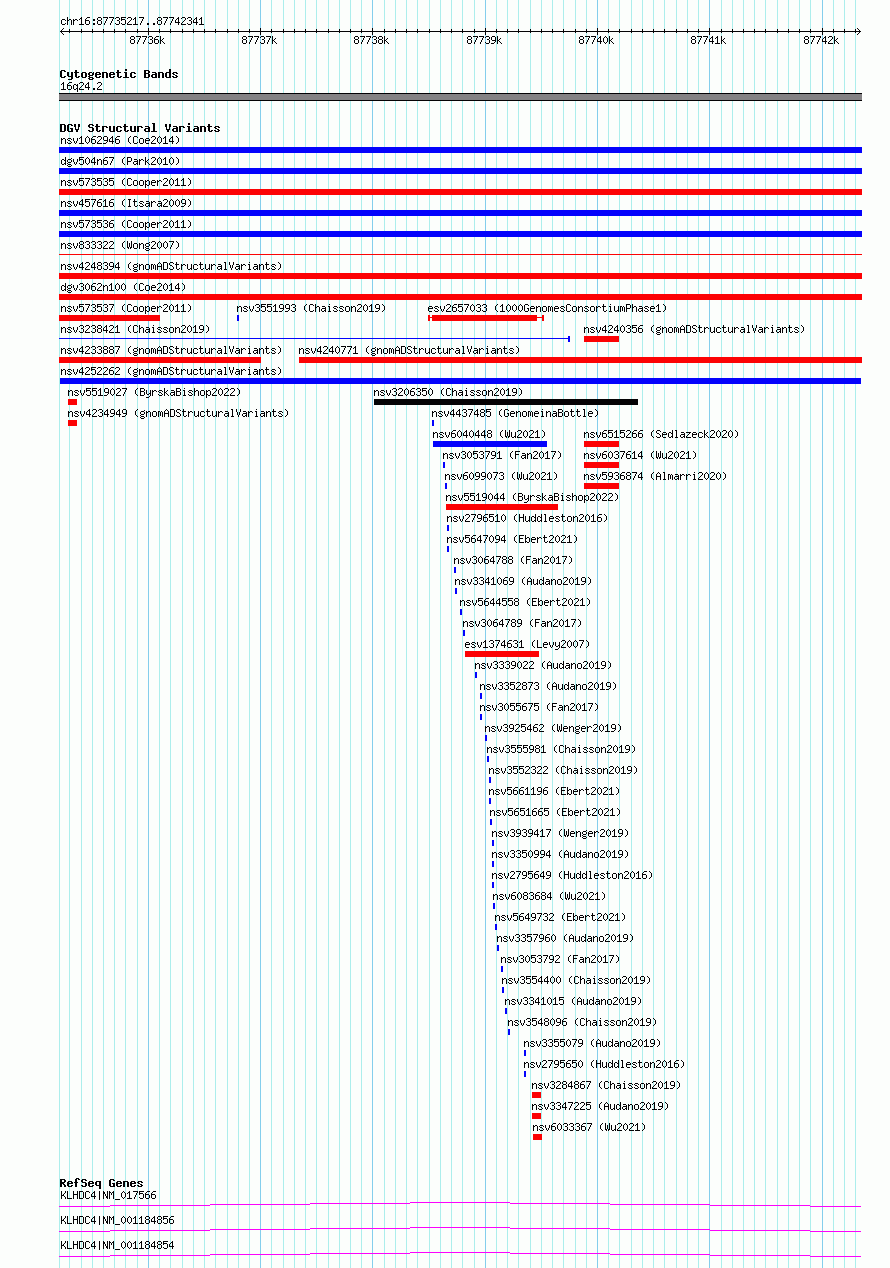 chr16:87735217..87742341

87736k 87737k 87738k 87739k 87740k 87741k 87742k

Cytogenetic Bands
16q24.2

DGV Structural Variants
nsv1062946 (Coe2014)
dgv504n67 (Park2010)
nsv573535 (Cooper2011)
nsv457616 (Itsara2009)
nsv573536 (Cooper2011)
nsv833322 (Wong2007)
nsv4248394 (gnomADStructuralVariants)
dgv3062n100 (Coe2014)
nsv573537 (Cooper2011)
nsv3551993 (Chaisson2019)
esv2657033 (1000GenomesConsortiumPhase1)
nsv3238421 (Chaisson2019)
nsv4240356 (gnomADStructuralVariants)
nsv4233887 (gnomADStructuralVariants)
nsv4240771 (gnomADStructuralVariants)
nsv4252262 (gnomADStructuralVariants)
nsv5519027 (ByrskaBishop2022)
nsv3206350 (Chaisson2019)
nsv4234949 (gnomADStructuralVariants)
nsv4437485 (GenomeinaBottle)
nsv6040448 (Wu2021)
nsv6515266 (Sedlazeck2020)
nsv3053791 (Fan2017)
nsv6037614 (Wu2021)
nsv6099073 (Wu2021)
nsv5936874 (Almarri2020)
nsv5519044 (ByrskaBishop2022)
nsv2796510 (Huddleston2016)
nsv5647094 (Ebert2021)
nsv3064788 (Fan2017)
nsv3341069 (Audano2019)
nsv5644558 (Ebert2021)
nsv3064789 (Fan2017)
esv1374631 (Levy2007)
nsv3339022 (Audano2019)
nsv3352873 (Audano2019)
nsv3055675 (Fan2017)
nsv3925462 (Wenger2019)
nsv3555981 (Chaisson2019)
nsv3552322 (Chaisson2019)
nsv5661196 (Ebert2021)
nsv5651665 (Ebert2021)
nsv3939417 (Wenger2019)
nsv3350994 (Audano2019)
nsv2795649 (Huddleston2016)
nsv6083684 (Wu2021)
nsv5649732 (Ebert2021)
nsv3357960 (Audano2019)
nsv3053792 (Fan2017)
nsv3554400 (Chaisson2019)
nsv3341015 (Audano2019)
nsv3548096 (Chaisson2019)
nsv3355079 (Audano2019)
nsv2795650 (Huddleston2016)
nsv3284867 (Chaisson2019)
nsv3347225 (Audano2019)
nsv6033367 (Wu2021)

RefSeq Genes
KLHDC4|NM_017566
KLHDC4|NM_001184856
KLHDC4|NM_001184854